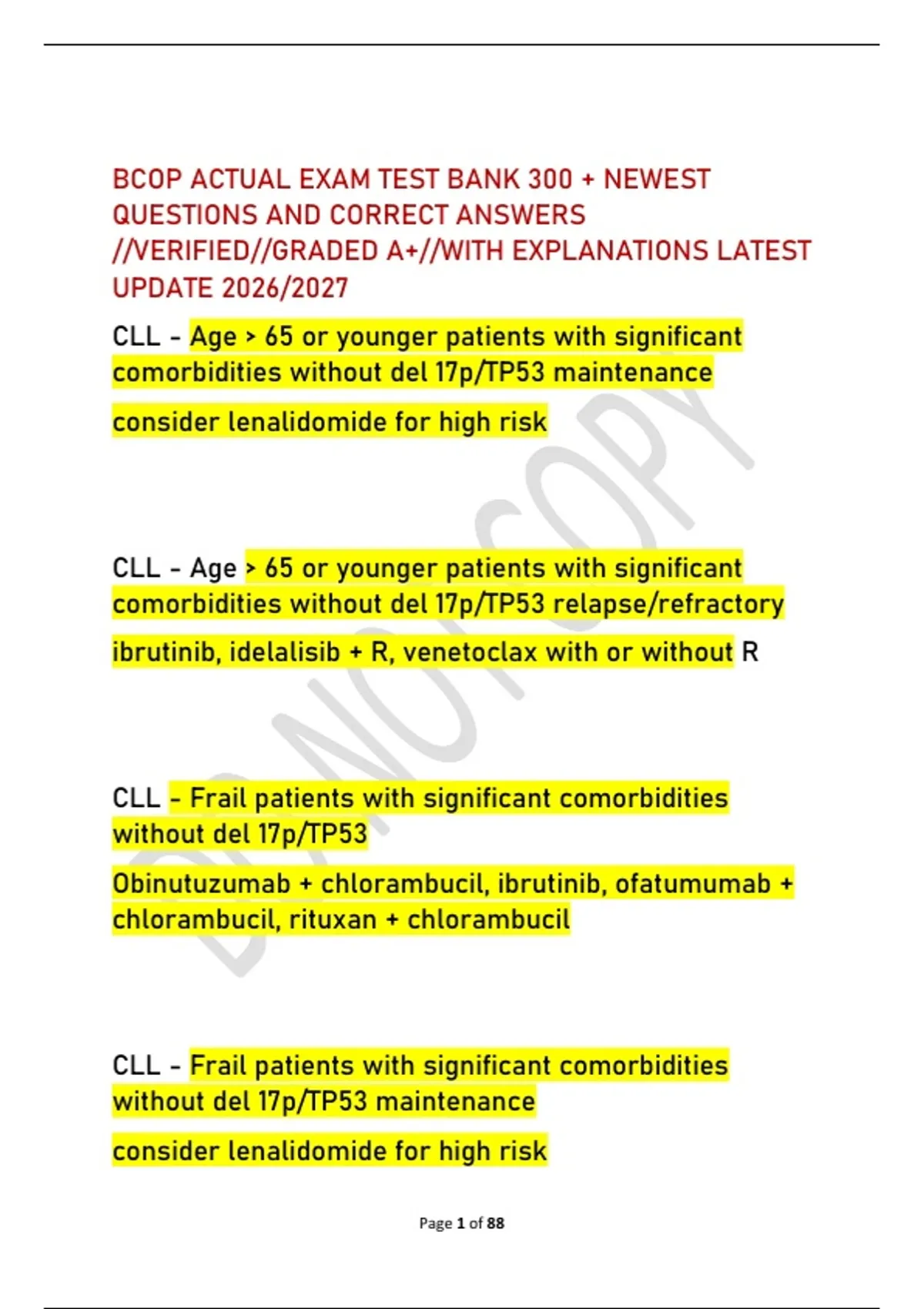 BCOP ACTUAL EXAM TEST BANK 300 + NEWEST QUESTIONS AND CORRECT ANSWERS //VERIFIED//GRADED A+//WITH EXPLANATIONS LATEST UPDATE 2026/2027

CLL - Age > 65 or younger patients with significant comorbidities without del 17p/TP53 maintenance

consider lenalidomide for high risk

CLL - Age > 65 or younger patients with significant comorbidities without del 17p/TP53 relapse/refractory

ibrutinib, idelalisib + R, venetoclax with or without R

CLL - Frail patients with significant comorbidities without del 17p/TP53

Obinutuzumab + chlorambucil, ibrutinib, ofatumumab + chlorambucil, rituxan + chlorambucil

CLL - Frail patients with significant comorbidities without del 17p/TP53 maintenance

consider lenalidomide for high risk

DO NOT COPY

Page 1 of 88